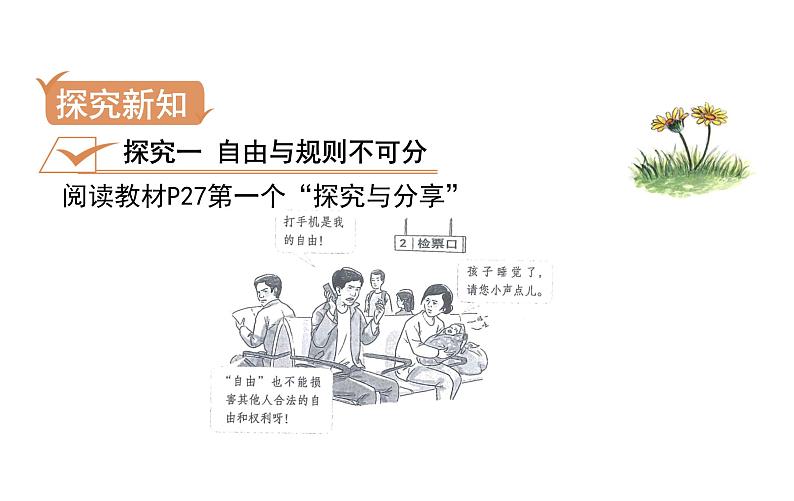 探究新知

探究一 自由与规则不可分

阅读教材P27第一个“探究与分享”

打手机是我的自由!

2 检票口

孩子睡觉了，请您小声点儿。

“自由”也不能损害其他人合法的自由和权利呀!